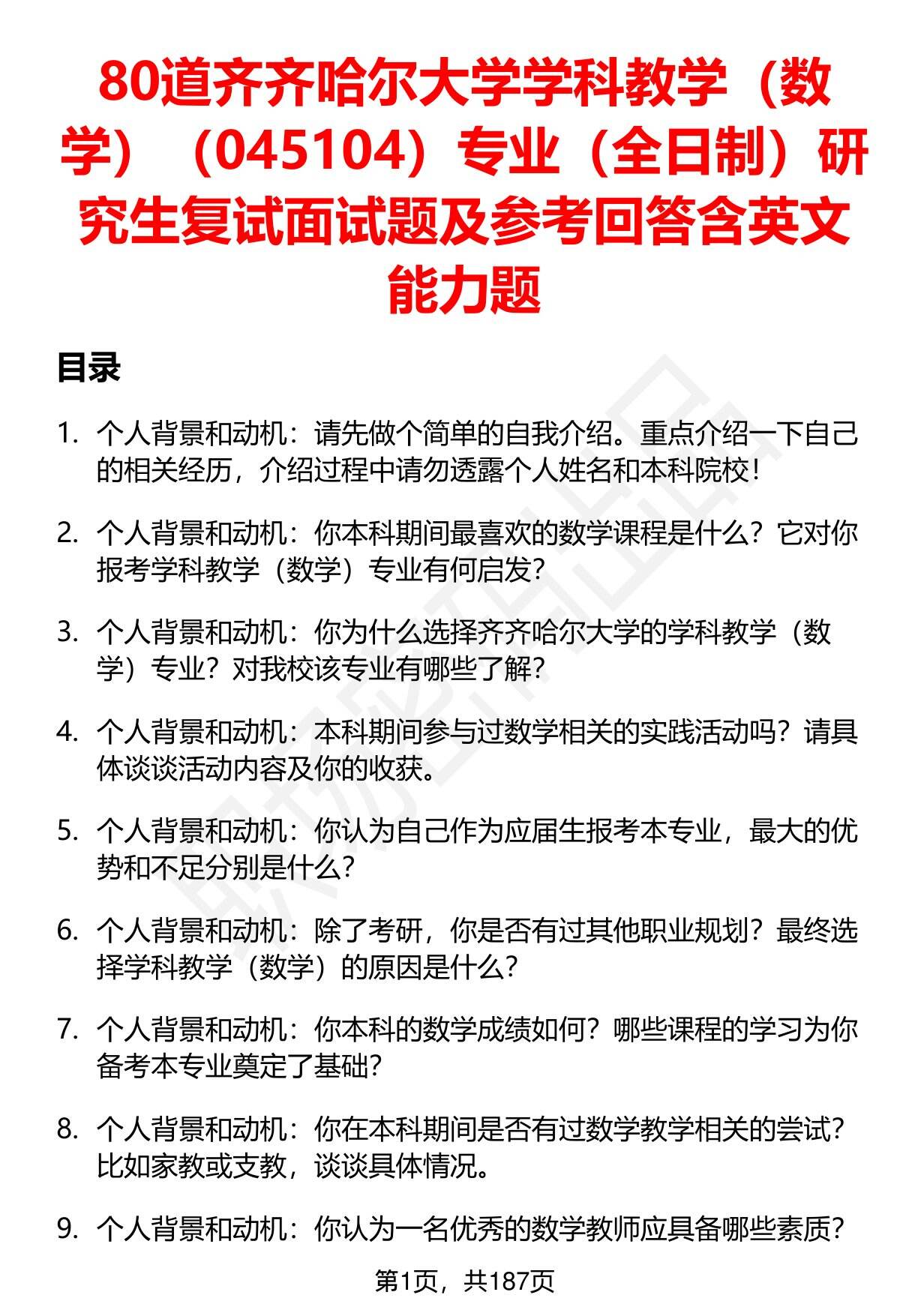 80道齐齐哈尔大学学科教学（数学）（045104）专业（全日制）研究生复试面试题及参考回答含英文能力题

目录

1. 个人背景和动机：请先做个简单的自我介绍。重点介绍一下自己的相关经历，介绍过程中请勿透露个人姓名和本科院校！

2. 个人背景和动机：你本科期间最喜欢的数学课程是什么？它对你报考学科教学（数学）专业有何启发？

3. 个人背景和动机：你为什么选择齐齐哈尔大学的学科教学（数学）专业？对我校该专业有哪些了解？

4. 个人背景和动机：本科期间参与过数学相关的实践活动吗？请具体谈谈活动内容及你的收获。

5. 个人背景和动机：你认为自己作为应届生报考本专业，最大的优势和不足分别是什么？

6. 个人背景和动机：除了考研，你是否有过其他职业规划？最终选择学科教学（数学）的原因是什么？

7. 个人背景和动机：你本科的数学成绩如何？哪些课程的学习为你备考本专业奠定了基础？

8. 个人背景和动机：你在本科期间是否有过数学教学相关的尝试？比如家教或支教，谈谈具体情况。

9. 个人背景和动机：你认为一名优秀的数学教师应具备哪些素质？

第1页，共187页